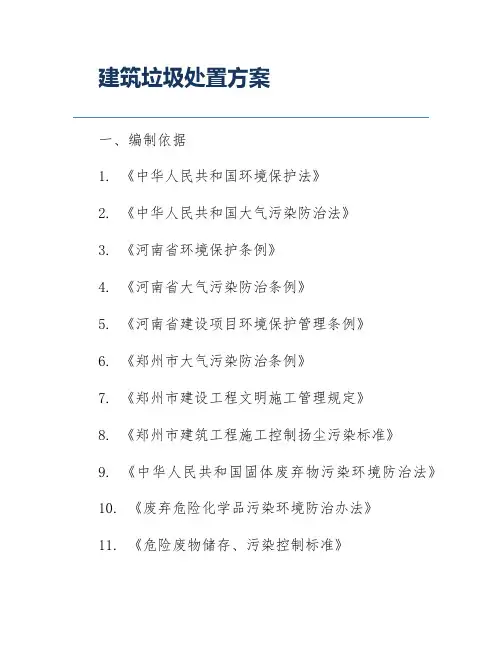 建筑垃圾处置方案

一、编制依据

1. 《中华人民共和国环境保护法》

2. 《中华人民共和国大气污染防治法》

3. 《河南省环境保护条例》

4. 《河南省大气污染防治条例》

5. 《河南省建设项目环境保护管理条例》

6. 《郑州市大气污染防治条例》

7. 《郑州市建设工程文明施工管理规定》

8. 《郑州市建筑工程施工控制扬尘污染标准》

9. 《中华人民共和国固体废弃物污染环境防治法》

10. 《废弃危险化学品污染环境防治办法》

11. 《危险废物储存、污染控制标准》